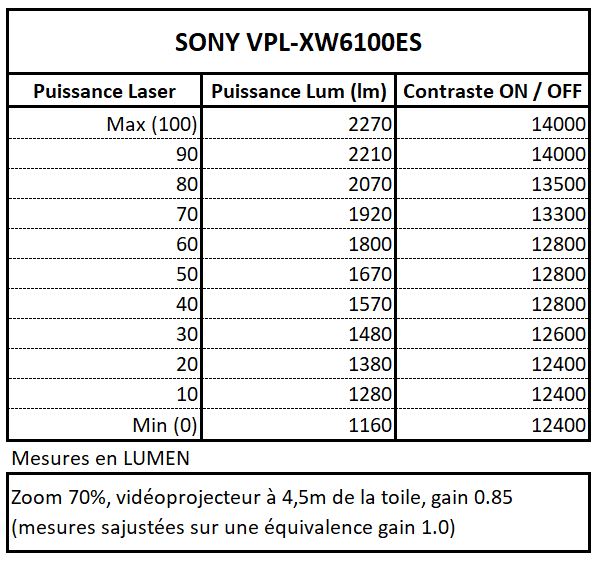 SONY VPL-XW6100ES

| Puissance Laser | Puissance Lum (lm) | Contraste ON / OFF |
|---|---|---|
| Max (100) | 2270 | 14000 |
| 90 | 2210 | 14000 |
| 80 | 2070 | 13500 |
| 70 | 1920 | 13300 |
| 60 | 1800 | 12800 |
| 50 | 1670 | 12800 |
| 40 | 1570 | 12800 |
| 30 | 1480 | 12600 |
| 20 | 1380 | 12400 |
| 10 | 1280 | 12400 |
| Min (0) | 1160 | 12400 |

Mesures en LUMEN

Zoom 70%, vidéoprojecteur à 4,5m de la toile, gain 0.85
(mesures sajustées sur une équivalence gain 1.0)